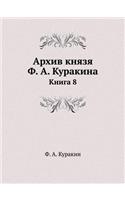 Архив князя Ф. А. Куракина
Книга 8

Ф. А. Куракин